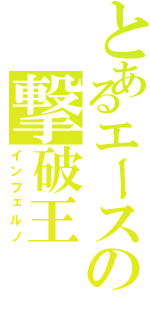 とあるエースの
撃破王
インフェルノ